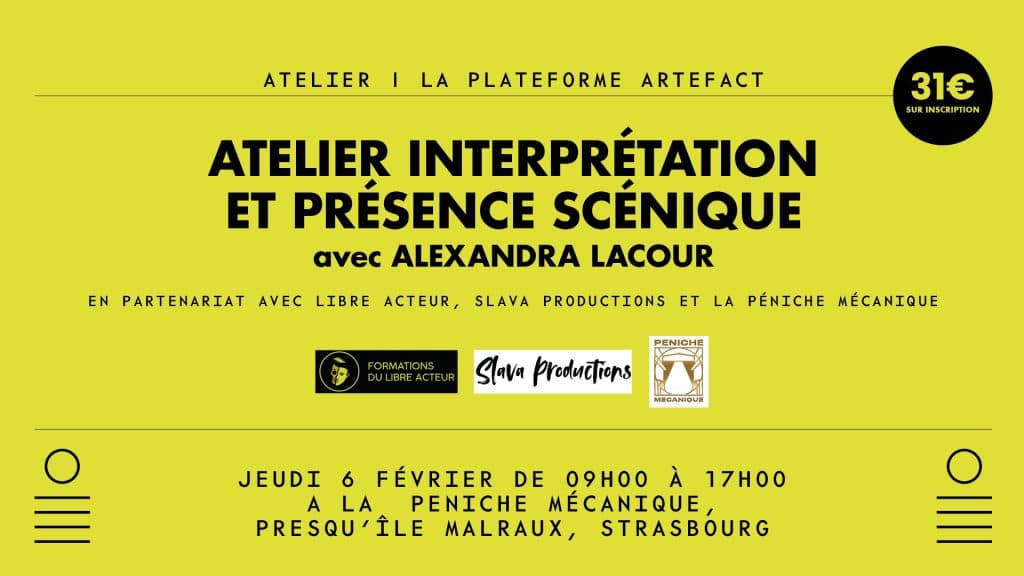 ATELIER I LA PLATEFORME ARTEFACT

31€
SUR INSCRIPTION

ATELIER INTERPRÉTATION
ET PRÉSENCE SCÉNIQUE
avec ALEXANDRA LACOUR

EN PARTENARIAT AVEC LIBRE ACTEUR, SLAVA PRODUCTIONS ET LA PÉNICHE MÉCANIQUE

FORMATIONS
DU LIBRE ACTEUR

Slava Productions

PENICHE
MECANIQUE

JEUDI 6 FÉVRIER DE 09H00 À 17H00
A LA PENICHE MÉCANIQUE,
PRESQU'ÎLE MALRAUX, STRASBOURG